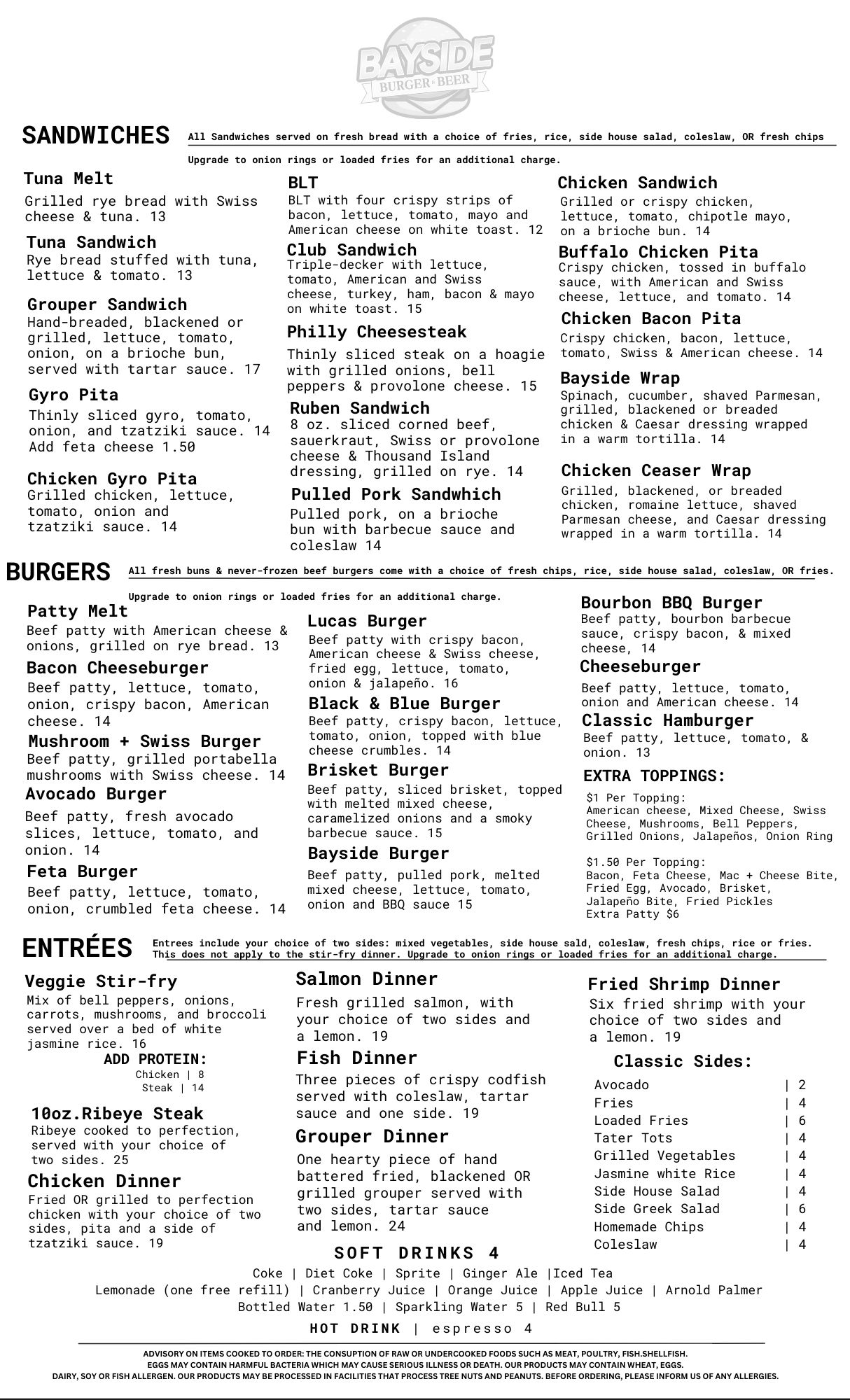 BAYSIDE
BURGER & BEER

SANDWICHES All Sandwiches served on fresh bread with a choice of fries, rice, side house salad, coleslaw, OR fresh chips

Upgrade to onion rings or loaded fries for an additional charge.

Tuna Melt
Grilled rye bread with Swiss cheese & tuna. 13

Tuna Sandwich
Rye bread stuffed with tuna, lettuce & tomato. 13

Grouper Sandwich
Hand-breaded, blackened or grilled, lettuce, tomato, onion, on a brioche bun, served with tartar sauce. 17

Gyro Pita
Thinly sliced gyro, tomato, onion, and tzatziki sauce. 14
Add feta cheese 1.50

Chicken Gyro Pita
Grilled chicken, lettuce, tomato, onion and tzatziki sauce. 14

BLT
BLT with four crispy strips of bacon, lettuce, tomato, mayo and American cheese on white toast. 12

Club Sandwich
Triple-decker with lettuce, tomato, American and Swiss cheese, turkey, ham, bacon & mayo on white toast. 15

Philly Cheesesteak
Thinly sliced steak on a hoagie with grilled onions, bell peppers & provolone cheese. 15

Ruben Sandwich
8 oz. sliced corned beef, sauerkraut, Swiss or provolone cheese & Thousand Island dressing, grilled on rye. 14

Pulled Pork Sandwhich
Pulled pork, on a brioche bun with barbecue sauce and coleslaw 14

Chicken Sandwich
Grilled or crispy chicken, lettuce, tomato, chipotle mayo, on a brioche bun. 14

Buffalo Chicken Pita
Crispy chicken, tossed in buffalo sauce, with American and Swiss cheese, lettuce, and tomato. 14

Chicken Bacon Pita
Crispy chicken, bacon, lettuce, tomato, Swiss & American cheese. 14

Bayside Wrap
Spinach, cucumber, shaved Parmesan, grilled, blackened or breaded chicken & Caesar dressing wrapped in a warm tortilla. 14

Chicken Ceaser Wrap
Grilled, blackened, or breaded chicken, romaine lettuce, shaved Parmesan cheese, and Caesar dressing wrapped in a warm tortilla. 14

BURGERS All fresh buns & never-frozen beef burgers come with a choice of fresh chips, rice, side house salad, coleslaw, OR fries.

Upgrade to onion rings or loaded fries for an additional charge.

Patty Melt
Beef patty with American cheese & onions, grilled on rye bread. 13

Bacon Cheeseburger
Beef patty, lettuce, tomato, onion, crispy bacon, American cheese. 14

Mushroom + Swiss Burger
Beef patty, grilled portabella mushrooms with Swiss cheese. 14

Avocado Burger
Beef patty, fresh avocado slices, lettuce, tomato, and onion. 14

Feta Burger
Beef patty, lettuce, tomato, onion, crumbled feta cheese. 14

Lucas Burger
Beef patty with crispy bacon, American cheese & Swiss cheese, fried egg, lettuce, tomato, onion & jalapeño. 16

Black & Blue Burger
Beef patty, crispy bacon, lettuce, tomato, onion, topped with blue cheese crumbles. 14

Brisket Burger
Beef patty, sliced brisket, topped with melted mixed cheese, caramelized onions and a smoky barbecue sauce. 15

Bayside Burger
Beef patty, pulled pork, melted mixed cheese, lettuce, tomato, onion and BBQ sauce 15

Bourbon BBQ Burger
Beef patty, bourbon barbecue sauce, crispy bacon, & mixed cheese, 14

Cheeseburger
Beef patty, lettuce, tomato, onion and American cheese. 14

Classic Hamburger
Beef patty, lettuce, tomato, & onion. 13

EXTRA TOPPINGS:
$1 Per Topping:
American cheese, Mixed Cheese, Swiss Cheese, Mushrooms, Bell Peppers, Grilled Onions, Jalapeños, Onion Ring

$1.50 Per Topping:
Bacon, Feta Cheese, Mac + Cheese Bite, Fried Egg, Avocado, Brisket, Jalapeño Bite, Fried Pickles
Extra Patty $6

ENTRÉES Entrees include your choice of two sides: mixed vegetables, side house sald, coleslaw, fresh chips, rice or fries. This does not apply to the stir-fry dinner. Upgrade to onion rings or loaded fries for an additional charge.

Veggie Stir-fry
Mix of bell peppers, onions, carrots, mushrooms, and broccoli served over a bed of white jasmine rice. 16
ADD PROTEIN:
Chicken | 8
Steak | 14

10oz.Ribeye Steak
Ribeye cooked to perfection, served with your choice of two sides. 25

Chicken Dinner
Fried OR grilled to perfection chicken with your choice of two sides, pita and a side of tzatziki sauce. 19

Salmon Dinner
Fresh grilled salmon, with your choice of two sides and a lemon. 19

Fish Dinner
Three pieces of crispy codfish served with coleslaw, tartar sauce and one side. 19

Grouper Dinner
One hearty piece of hand battered fried, blackened OR grilled grouper served with two sides, tartar sauce and lemon. 24

Fried Shrimp Dinner
Six fried shrimp with your choice of two sides and a lemon. 19

Classic Sides:
Avocado | 2
Fries | 4
Loaded Fries | 6
Tater Tots | 4
Grilled Vegetables | 4
Jasmine white Rice | 4
Side House Salad | 4
Side Greek Salad | 6
Homemade Chips | 4
Coleslaw | 4

SOFT DRINKS 4
Coke | Diet Coke | Sprite | Ginger Ale |Iced Tea
Lemonade (one free refill) | Cranberry Juice | Orange Juice | Apple Juice | Arnold Palmer
Bottled Water 1.50 | Sparkling Water 5 | Red Bull 5
HOT DRINK | espresso 4

ADVISORY ON ITEMS COOKED TO ORDER: THE CONSUPTION OF RAW OR UNDERCOOKED FOODS SUCH AS MEAT, POULTRY, FISH.SHELLFISH. EGGS MAY CONTAIN HARMFUL BACTERIA WHICH MAY CAUSE SERIOUS ILLNESS OR DEATH. OUR PRODUCTS MAY CONTAIN WHEAT, EGGS. DAIRY, SOY OR FISH ALLERGEN. OUR PRODUCTS MAY BE PROCESSED IN FACILITIES THAT PROCESS TREE NUTS AND PEANUTS. BEFORE ORDERING, PLEASE INFORM US OF ANY ALLERGIES.